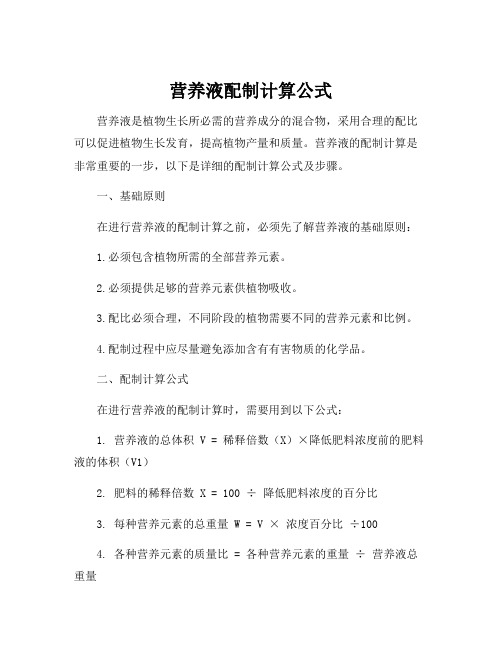 营养液配制计算公式

营养液是植物生长所必需的营养成分的混合物，采用合理的配比可以促进植物生长发育，提高植物产量和质量。营养液的配制计算是非常重要的一步，以下是详细的配制计算公式及步骤。

一、基础原则

在进行营养液的配制计算之前，必须先了解营养液的基础原则：

1.必须包含植物所需的全部营养元素。

2.必须提供足够的营养元素供植物吸收。

3.配比必须合理，不同阶段的植物需要不同的营养元素和比例。

4.配制过程中应尽量避免添加含有有害物质的化学品。

二、配制计算公式

在进行营养液的配制计算时，需要用到以下公式：

1. 营养液的总体积 V = 稀释倍数（X）×降低肥料浓度前的肥料液的体积（V1）

2. 肥料的稀释倍数 X = 100 ÷ 降低肥料浓度的百分比

3. 每种营养元素的总重量 W = V × 浓度百分比 ÷100

4. 各种营养元素的质量比 = 各种营养元素的重量 ÷ 营养液总重量